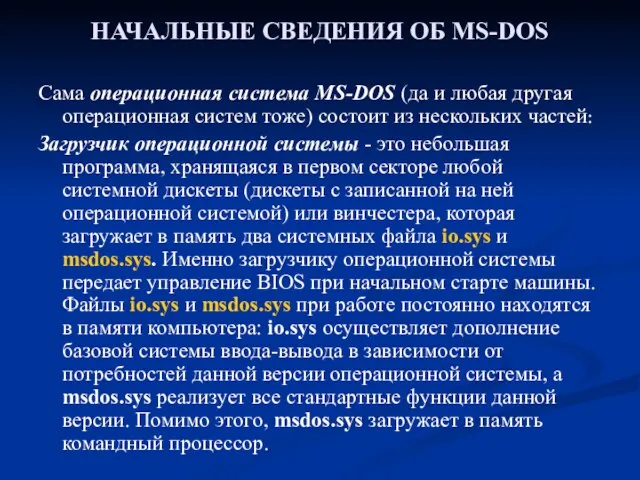 НАЧАЛЬНЫЕ СВЕДЕНИЯ ОБ MS-DOS

Сама операционная система MS-DOS (да и любая другая операционная систем тоже) состоит из нескольких частей:

Загрузчик операционной системы - это небольшая программа, хранящаяся в первом секторе любой системной дискеты (дискеты с записанной на ней операционной системой) или винчестера, которая загружает в память два системных файла io.sys и msdos.sys. Именно загрузчику операционной системы передает управление BIOS при начальном старте машины. Файлы io.sys и msdos.sys при работе постоянно находятся в памяти компьютера: io.sys осуществляет дополнение базовой системы ввода-вывода в зависимости от потребностей данной версии операционной системы, а msdos.sys реализует все стандартные функции данной версии. Помимо этого, msdos.sys загружает в память командный процессор.